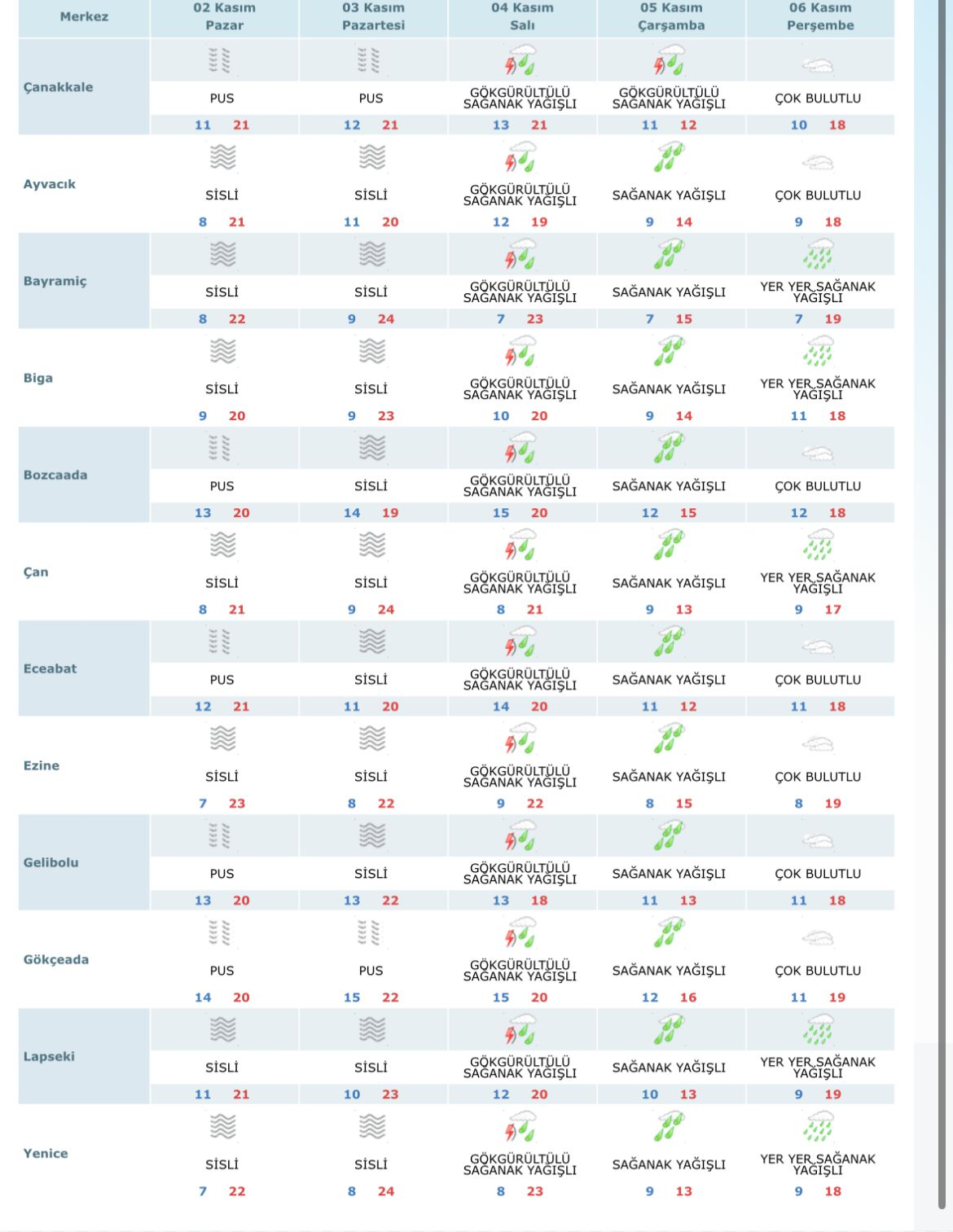 | Merkez | 02 Kasım Pazar | 03 Kasım Pazartesi | 04 Kasım Salı | 05 Kasım Çarşamba | 06 Kasım Perşembe |
|---|---|---|---|---|---|
| Çanakkale | PUS 11 21 | PUS 12 21 | GÖKGÜRÜLTÜLÜ SAĞANAK YAĞIŞLI 13 21 | GÖKGÜRÜLTÜLÜ SAĞANAK YAĞIŞLI 11 12 | ÇOK BULUTLU 10 18 |
| Ayvacık | SİSLİ 8 21 | SİSLİ 11 20 | GÖKGÜRÜLTÜLÜ SAĞANAK YAĞIŞLI 12 19 | SAĞANAK YAĞIŞLI 9 14 | ÇOK BULUTLU 9 18 |
| Bayramiç | SİSLİ 8 22 | SİSLİ 9 24 | GÖKGÜRÜLTÜLÜ SAĞANAK YAĞIŞLI 7 23 | SAĞANAK YAĞIŞLI 7 15 | YER YER SAĞANAK YAĞIŞLI 7 19 |
| Biga | SİSLİ 9 20 | SİSLİ 9 23 | GÖKGÜRÜLTÜLÜ SAĞANAK YAĞIŞLI 10 20 | SAĞANAK YAĞIŞLI 9 14 | YER YER SAĞANAK YAĞIŞLI 11 18 |
| Bozcaada | PUS 13 20 | SİSLİ 14 19 | GÖKGÜRÜLTÜLÜ SAĞANAK YAĞIŞLI 15 20 | SAĞANAK YAĞIŞLI 12 15 | ÇOK BULUTLU 12 18 |
| Çan | SİSLİ 8 21 | SİSLİ 9 24 | GÖKGÜRÜLTÜLÜ SAĞANAK YAĞIŞLI 8 21 | SAĞANAK YAĞIŞLI 9 13 | YER YER SAĞANAK YAĞIŞLI 9 17 |
| Eceabat | PUS 12 21 | SİSLİ 11 20 | GÖKGÜRÜLTÜLÜ SAĞANAK YAĞIŞLI 14 20 | SAĞANAK YAĞIŞLI 11 12 | ÇOK BULUTLU 11 18 |
| Ezine | SİSLİ 7 23 | SİSLİ 8 22 | GÖKGÜRÜLTÜLÜ SAĞANAK YAĞIŞLI 9 22 | SAĞANAK YAĞIŞLI 8 15 | ÇOK BULUTLU 8 19 |
| Gelibolu | PUS 13 20 | SİSLİ 13 22 | GÖKGÜRÜLTÜLÜ SAĞANAK YAĞIŞLI 13 18 | SAĞANAK YAĞIŞLI 11 13 | ÇOK BULUTLU 11 18 |
| Gökçeada | PUS 14 20 | PUS 15 22 | GÖKGÜRÜLTÜLÜ SAĞANAK YAĞIŞLI 15 20 | SAĞANAK YAĞIŞLI 12 16 | ÇOK BULUTLU 11 19 |
| Lapseki | SİSLİ 11 21 | SİSLİ 10 23 | GÖKGÜRÜLTÜLÜ SAĞANAK YAĞIŞLI 12 20 | SAĞANAK YAĞIŞLI 10 13 | YER YER SAĞANAK YAĞIŞLI 9 19 |
| Yenice | SİSLİ 7 22 | SİSLİ 8 24 | GÖKGÜRÜLTÜLÜ SAĞANAK YAĞIŞLI 8 23 | SAĞANAK YAĞIŞLI 9 13 | YER YER SAĞANAK YAĞIŞLI 9 18 |